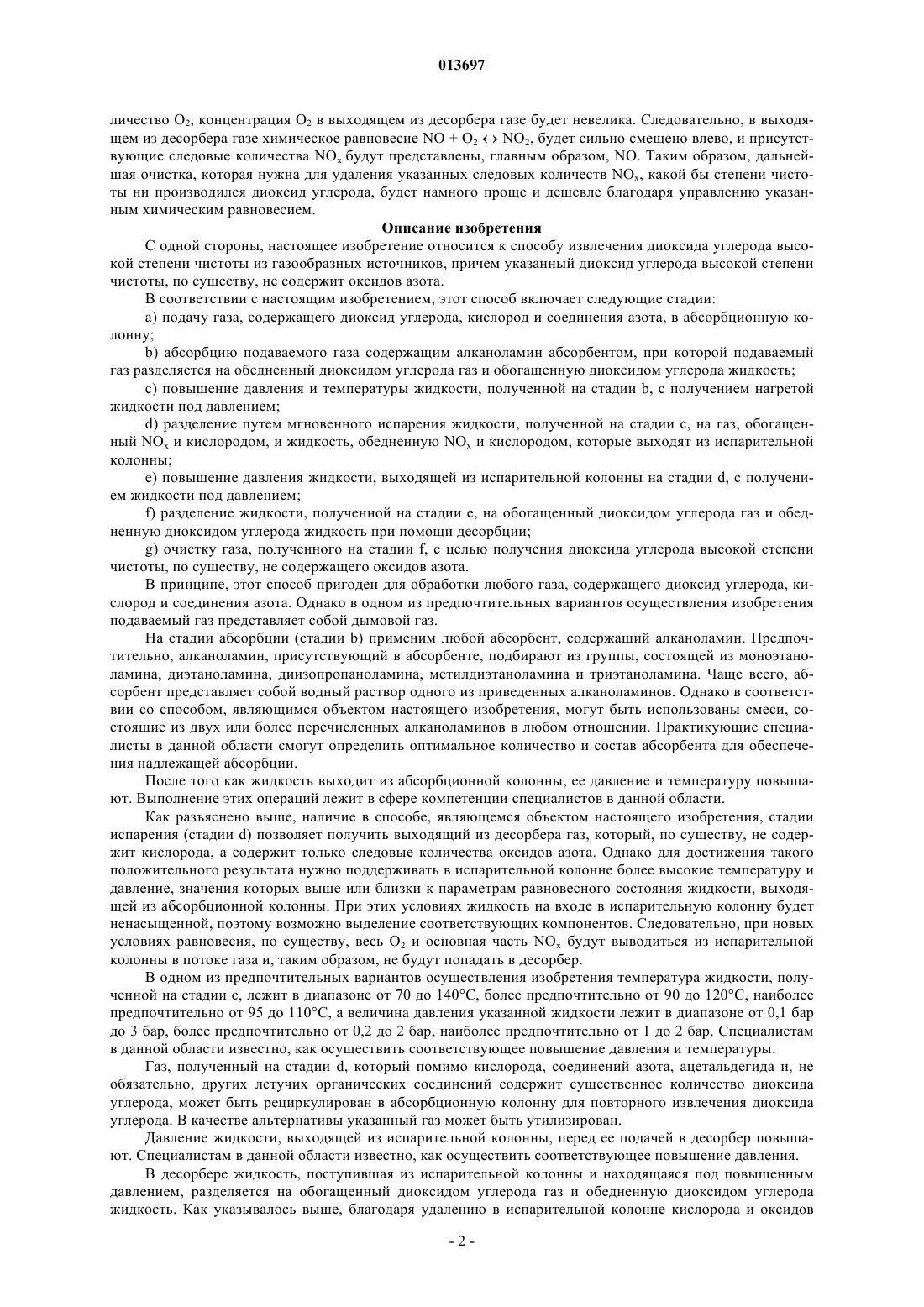 013697

личество $O_2$, концентрация $O_2$ в выходящем из десорбера газе будет невелика. Следовательно, в выходящем из десорбера газе химическое равновесие $NO + O_2 \leftrightarrow NO_2$, будет сильно смещено влево, и присутствующие следовые количества $NO_x$ будут представлены, главным образом, NO. Таким образом, дальнейшая очистка, которая нужна для удаления указанных следовых количеств $NO_x$, какой бы степени чистоты ни производился диоксид углерода, будет намного проще и дешевле благодаря управлению указанным химическим равновесием.

Описание изобретения

С одной стороны, настоящее изобретение относится к способу извлечения диоксида углерода высокой степени чистоты из газообразных источников, причем указанный диоксид углерода высокой степени чистоты, по существу, не содержит оксидов азота.

В соответствии с настоящим изобретением, этот способ включает следующие стадии:

a) подачу газа, содержащего диоксид углерода, кислород и соединения азота, в абсорбционную колонну;

b) абсорбцию подаваемого газа содержащим алканоламин абсорбентом, при которой подаваемый газ разделяется на обедненный диоксидом углерода газ и обогащенную диоксидом углерода жидкость;

c) повышение давления и температуры жидкости, полученной на стадии b, с получением нагретой жидкости под давлением;

d) разделение путем мгновенного испарения жидкости, полученной на стадии c, на газ, обогащенный $NO_x$ и кислородом, и жидкость, обедненную $NO_x$ и кислородом, которые выходят из испарительной колонны;

e) повышение давления жидкости, выходящей из испарительной колонны на стадии d, с получением жидкости под давлением;

f) разделение жидкости, полученной на стадии e, на обогащенный диоксидом углерода газ и обедненную диоксидом углерода жидкость при помощи десорбции;

g) очистку газа, полученного на стадии f, с целью получения диоксида углерода высокой степени чистоты, по существу, не содержащего оксидов азота.

В принципе, этот способ пригоден для обработки любого газа, содержащего диоксид углерода, кислород и соединения азота. Однако в одном из предпочтительных вариантов осуществления изобретения подаваемый газ представляет собой дымовой газ.

На стадии абсорбции (стадии b) применим любой абсорбент, содержащий алканоламин. Предпочтительно, алканоламин, присутствующий в абсорбенте, подбирают из группы, состоящей из моноэтаноламина, диэтаноламина, диизопропаноламина, метилдиэтаноламина и триэтаноламина. Чаще всего, абсорбент представляет собой водный раствор одного из приведенных алканоламинов. Однако в соответствии со способом, являющимся объектом настоящего изобретения, могут быть использованы смеси, состоящие из двух или более перечисленных алканоламинов в любом отношении. Практикующие специалисты в данной области смогут определить оптимальное количество и состав абсорбента для обеспечения надлежащей абсорбции.

После того как жидкость выходит из абсорбционной колонны, ее давление и температуру повышают. Выполнение этих операций лежит в сфере компетенции специалистов в данной области.

Как разъяснено выше, наличие в способе, являющемся объектом настоящего изобретения, стадии испарения (стадии d) позволяет получить выходящий из десорбера газ, который, по существу, не содержит кислорода, а содержит только следовые количества оксидов азота. Однако для достижения такого положительного результата нужно поддерживать в испарительной колонне более высокие температуру и давление, значения которых выше или близки к параметрам равновесного состояния жидкости, выходящей из абсорбционной колонны. При этих условиях жидкость на входе в испарительную колонну будет ненасыщенной, поэтому возможно выделение соответствующих компонентов. Следовательно, при новых условиях равновесия, по существу, весь $O_2$ и основная часть $NO_x$ будут выводиться из испарительной колонны в потоке газа и, таким образом, не будут попадать в десорбер.

В одном из предпочтительных вариантов осуществления изобретения температура жидкости, полученной на стадии c, лежит в диапазоне от 70 до 140°C, более предпочтительно от 90 до 120°C, наиболее предпочтительно от 95 до 110°C, а величина давления указанной жидкости лежит в диапазоне от 0,1 бар до 3 бар, более предпочтительно от 0,2 до 2 бар, наиболее предпочтительно от 1 до 2 бар. Специалистам в данной области известно, как осуществить соответствующее повышение давления и температуры.

Газ, полученный на стадии d, который помимо кислорода, соединений азота, ацетальдегида и, не обязательно, других летучих органических соединений содержит существенное количество диоксида углерода, может быть рециркулирован в абсорбционную колонну для повторного извлечения диоксида углерода. В качестве альтернативы указанный газ может быть утилизирован.

Давление жидкости, выходящей из испарительной колонны, перед ее подачей в десорбер повышают. Специалистам в данной области известно, как осуществить соответствующее повышение давления.

В десорбере жидкость, поступившая из испарительной колонны и находящаяся под повышенным давлением, разделяется на обогащенный диоксидом углерода газ и обедненную диоксидом углерода жидкость. Как указывалось выше, благодаря удалению в испарительной колонне кислорода и оксидов

- 2 -